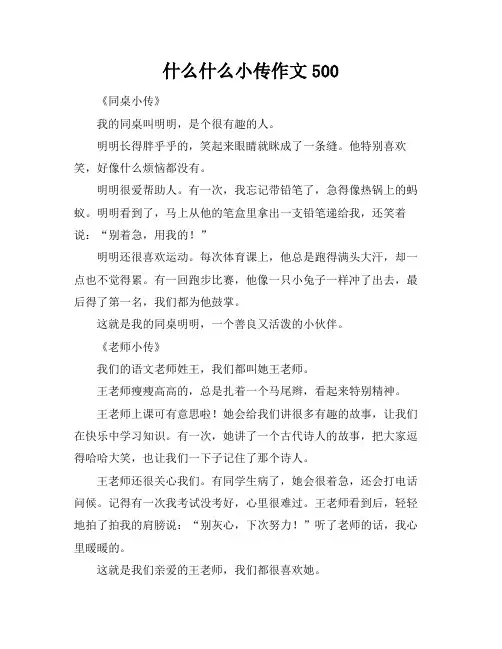 什么什么小传作文 500

《同桌小传》

我的同桌叫明明，是个很有趣的人。

明明长得胖乎乎的，笑起来眼睛就眯成了一条缝。他特别喜欢笑，好像什么烦恼都没有。

明明很爱帮助人。有一次，我忘记带铅笔了，急得像热锅上的蚂蚁。明明看到了，马上从他的笔盒里拿出一支铅笔递给我，还笑着说：“别着急，用我的！”

明明还很喜欢运动。每次体育课上，他总是跑得满头大汗，却一点也不觉得累。有一回跑步比赛，他像一只小兔子一样冲了出去，最后得了第一名，我们都为他鼓掌。

这就是我的同桌明明，一个善良又活泼的小伙伴。

《老师小传》

我们的语文老师姓王，我们都叫她王老师。

王老师瘦瘦高高的，总是扎着一个马尾辫，看起来特别精神。

王老师上课可有意思啦！她会给我们讲很多有趣的故事，让我们在快乐中学习知识。有一次，她讲了一个古代诗人的故事，把大家逗得哈哈大笑，也让我们一下子记住了那个诗人。

王老师还很关心我们。有同学生病了，她会很着急，还会打电话问候。记得有一次我考试没考好，心里很难过。王老师看到后，轻轻地拍了拍我的肩膀说：“别灰心，下次努力！”听了老师的话，我心里暖暖的。

这就是我们亲爱的王老师，我们都很喜欢她。